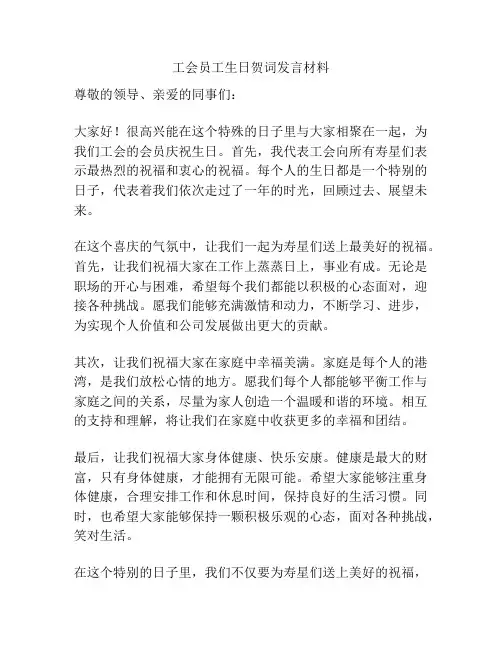 工会员工生日贺词发言材料

尊敬的领导、亲爱的同事们：

大家好！很高兴能在这个特殊的日子里与大家相聚在一起，为我们工会的会员庆祝生日。首先，我代表工会向所有寿星们表示最热烈的祝福和衷心的祝福。每个人的生日都是一个特别的日子，代表着我们依次走过了一年的时光，回顾过去、展望未来。

在这个喜庆的气氛中，让我们一起为寿星们送上最美好的祝福。首先，让我们祝福大家在工作上蒸蒸日上，事业有成。无论是职场的开心与困难，希望每个我们都能以积极的心态面对，迎接各种挑战。愿我们能够充满激情和动力，不断学习、进步，为实现个人价值和公司发展做出更大的贡献。

其次，让我们祝福大家在家庭中幸福美满。家庭是每个人的港湾，是我们放松心情的地方。愿我们每个人都能够平衡工作与家庭之间的关系，尽量为家人创造一个温暖和谐的环境。相互的支持和理解，将让我们在家庭中收获更多的幸福和团结。

最后，让我们祝福大家身体健康、快乐安康。健康是最大的财富，只有身体健康，才能拥有无限可能。希望大家能够注重身体健康，合理安排工作和休息时间，保持良好的生活习惯。同时，也希望大家能够保持一颗积极乐观的心态，面对各种挑战，笑对生活。

在这个特别的日子里，我们不仅要为寿星们送上美好的祝福，